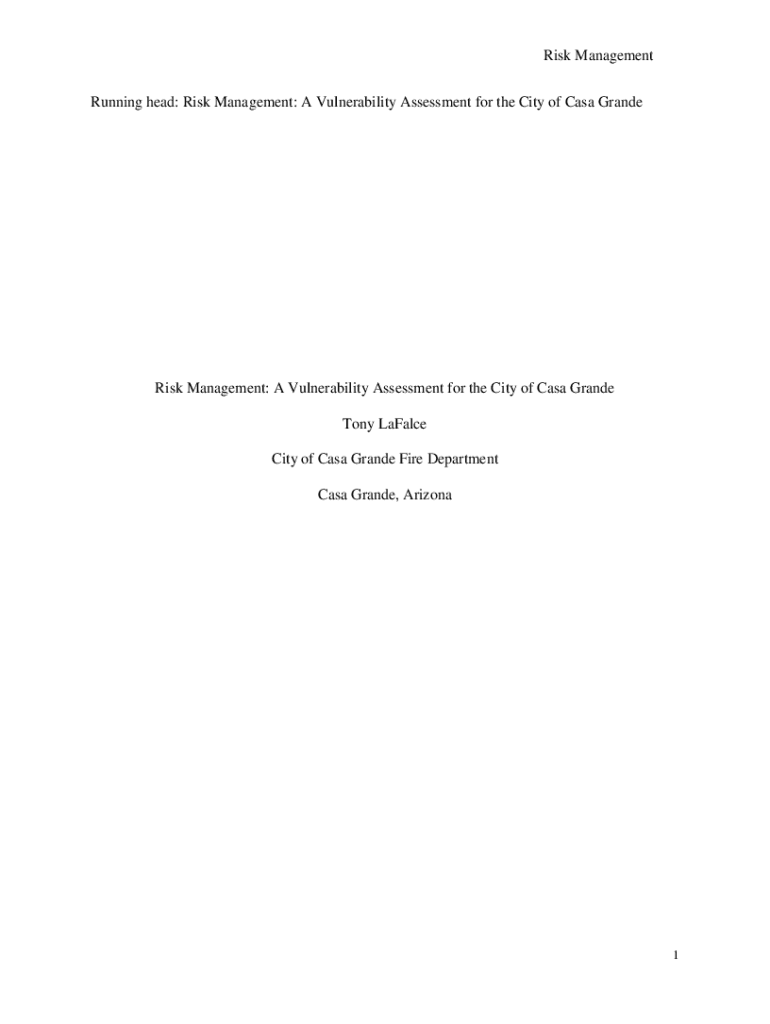 Risk Management

Running head: Risk Management: A Vulnerability Assessment for the City of Casa Grande

Risk Management: A Vulnerability Assessment for the City of Casa Grande

Tony LaFalce

City of Casa Grande Fire Department

Casa Grande, Arizona

1